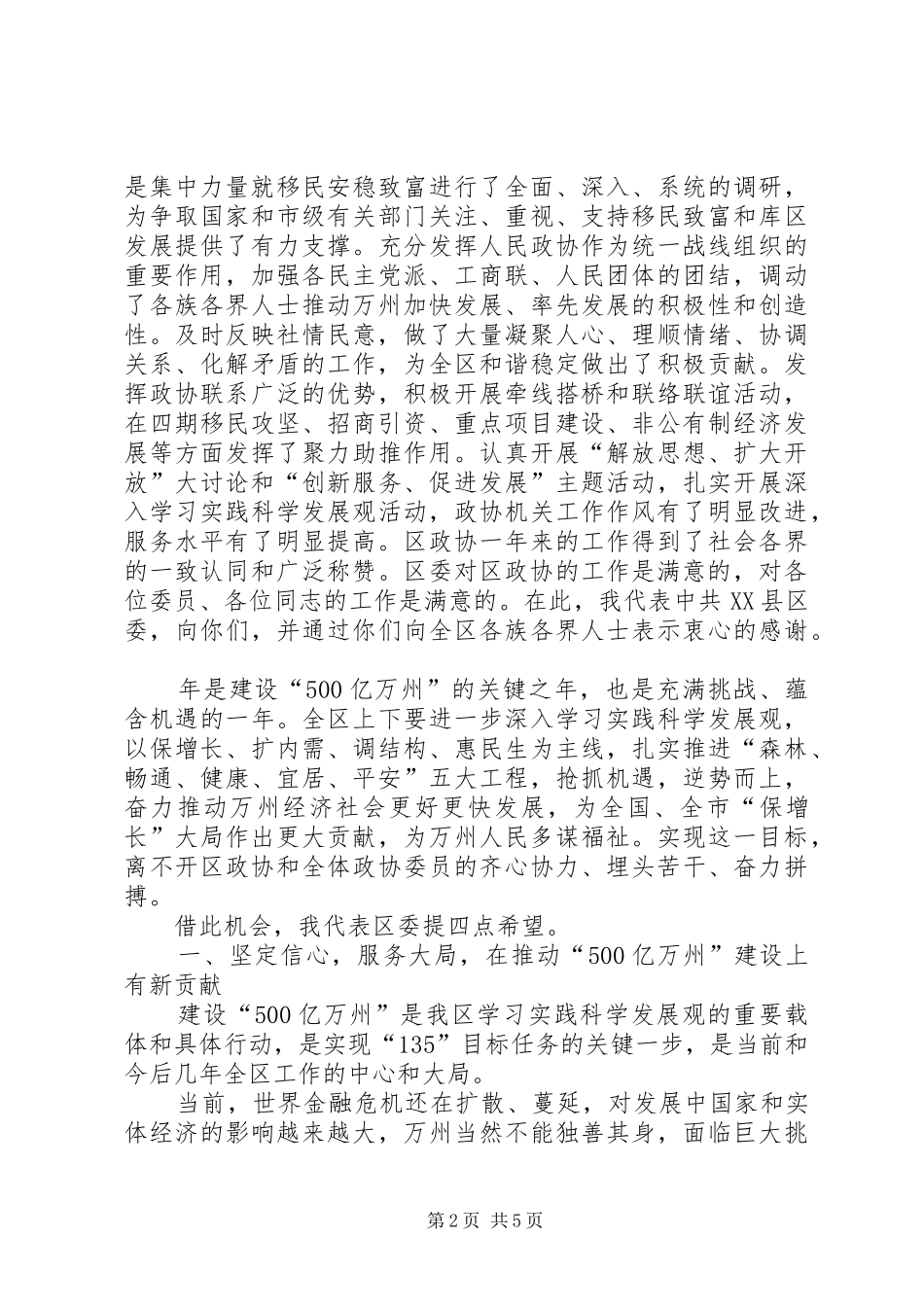 是集中力量就移民安稳致富进行了全面、深入、系统的调研，为争取国家和市级有关部门关注、重视、支持移民致富和库区发展提供了有力支撑。充分发挥人民政协作为统一战线组织的重要作用，加强各民主党派、工商联、人民团体的团结，调动了各族各界人士推动万州加快发展、率先发展的积极性和创造性。及时反映社情民意，做了大量凝聚人心、理顺情绪、协调关系、化解矛盾的工作，为全区和谐稳定做出了积极贡献。发挥政协联系广泛的优势，积极开展牵线搭桥和联络联谊活动，在四期移民攻坚、招商引资、重点项目建设、非公有制经济发展等方面发挥了聚力助推作用。认真开展“解放思想、扩大开放”大讨论和“创新服务、促进发展”主题活动，扎实开展深入学习实践科学发展观活动，政协机关工作作风有了明显改进，服务水平有了明显提高。区政协一年来的工作得到了社会各界的一致认同和广泛称赞。区委对区政协的工作是满意的，对各位委员、各位同志的工作是满意的。在此，我代表中共XX县区委，向你们，并通过你们向全区各族各界人士表示衷心的感谢。

年是建设“500亿万州”的关键之年，也是充满挑战、蕴含机遇的一年。全区上下要进一步深入学习实践科学发展观，以保增长、扩内需、调结构、惠民生为主线，扎实推进“森林、畅通、健康、宜居、平安”五大工程，抢抓机遇，逆势而上，奋力推动万州经济社会更好更快发展，为全国、全市“保增长”大局作出更大贡献，为万州人民多谋福祉。实现这一目标，离不开区政协和全体政协委员的齐心协力、埋头苦干、奋力拼搏。

借此机会，我代表区委提四点希望。

一、坚定信心，服务大局，在推动“500亿万州”建设上有新贡献

建设“500亿万州”是我区学习实践科学发展观的重要载体和具体行动，是实现“135”目标任务的关键一步，是当前和今后几年全区工作的中心和大局。

当前，世界金融危机还在扩散、蔓延，对发展中国家和实体经济的影响越来越大，万州当然不能独善其身，面临巨大挑

第2页 共5页